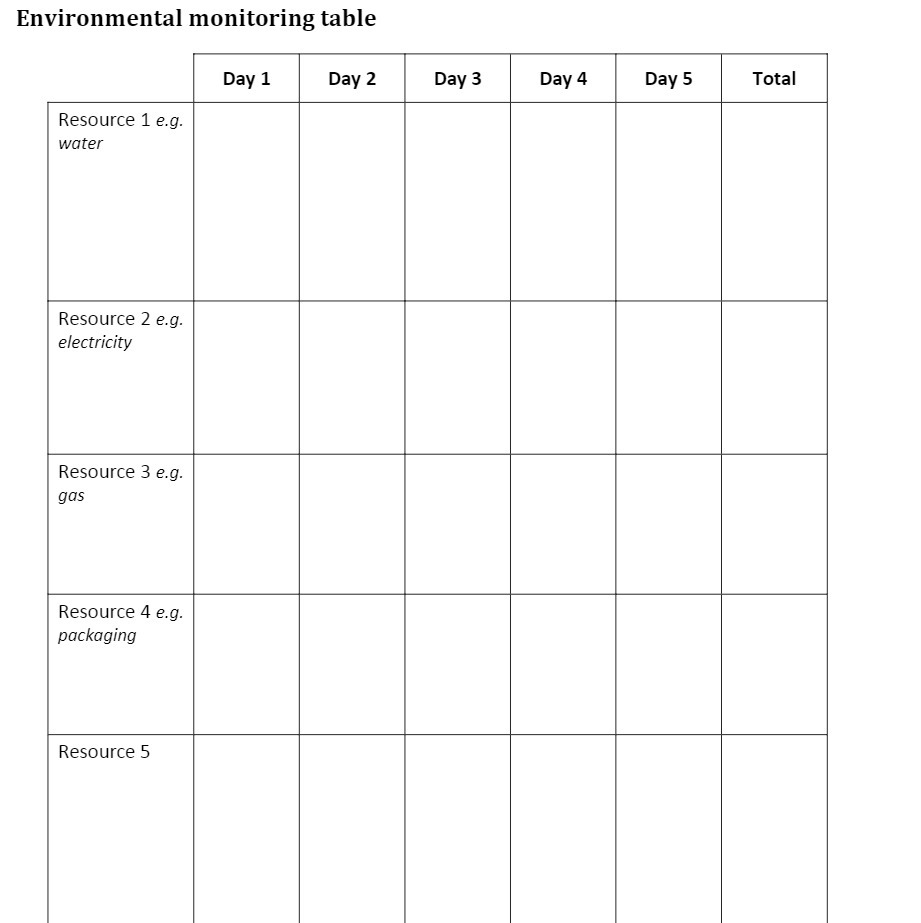 Environmental monitoring table

| | Day 1 | Day 2 | Day 3 | Day 4 | Day 5 | Total |
|---|---|---|---|---|---|---|
| Resource 1 e.g. water | | | | | | |
| Resource 2 e.g. electricity | | | | | | |
| Resource 3 e.g. gas | | | | | | |
| Resource 4 e.g. packaging | | | | | | |
| Resource 5 | | | | | | |